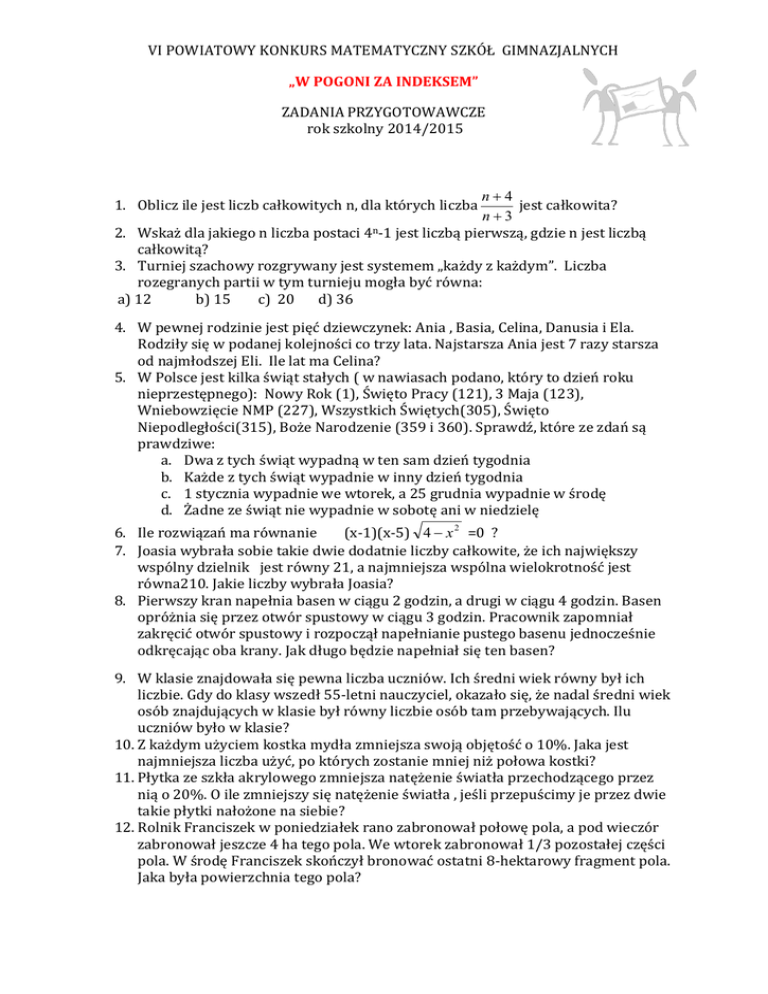 VI POWIATOWY KONKURS MATEMATYCZNY SZKÓŁ GIMNAZJALNYCH

„W POGONI ZA INDEKSEM"

ZADANIA PRZYGOTOWAWCZE
rok szkolny 2014/2015

1. Oblicz ile jest liczb całkowitych n, dla których liczba $\frac{n+4}{n+3}$ jest całkowita?
2. Wskaż dla jakiego n liczba postaci $4^n$-1 jest liczbą pierwszą, gdzie n jest liczbą całkowitą?
3. Turniej szachowy rozgrywany jest systemem „każdy z każdym". Liczba rozegranych partii w tym turnieju mogła być równa:
a) 12 b) 15 c) 20 d) 36

4. W pewnej rodzinie jest pięć dziewczynek: Ania , Basia, Celina, Danusia i Ela. Rodziły się w podanej kolejności co trzy lata. Najstarsza Ania jest 7 razy starsza od najmłodszej Eli. Ile lat ma Celina?
5. W Polsce jest kilka świąt stałych ( w nawiasach podano, który to dzień roku nieprzestępnego): Nowy Rok (1), Święto Pracy (121), 3 Maja (123), Wniebowzięcie NMP (227), Wszystkich Świętych(305), Święto Niepodległości(315), Boże Narodzenie (359 i 360). Sprawdź, które ze zdań są prawdziwe:
a. Dwa z tych świąt wypadną w ten sam dzień tygodnia
b. Każde z tych świąt wypadnie w inny dzień tygodnia
c. 1 stycznia wypadnie we wtorek, a 25 grudnia wypadnie w środę
d. Żadne ze świąt nie wypadnie w sobotę ani w niedzielę
6. Ile rozwiązań ma równanie (x-1)(x-5) $\sqrt{4-x^2}$ =0 ?
7. Joasia wybrała sobie takie dwie dodatnie liczby całkowite, że ich największy wspólny dzielnik jest równy 21, a najmniejsza wspólna wielokrotność jest równa210. Jakie liczby wybrała Joasia?
8. Pierwszy kran napełnia basen w ciągu 2 godzin, a drugi w ciągu 4 godzin. Basen opróżnia się przez otwór spustowy w ciągu 3 godzin. Pracownik zapomniał zakręcić otwór spustowy i rozpoczął napełnianie pustego basenu jednocześnie odkręcając oba krany. Jak długo będzie napełniał się ten basen?

9. W klasie znajdowała się pewna liczba uczniów. Ich średni wiek równy był ich liczbie. Gdy do klasy wszedł 55-letni nauczyciel, okazało się, że nadal średni wiek osób znajdujących w klasie był równy liczbie osób tam przebywających. Ilu uczniów było w klasie?
10. Z każdym użyciem kostka mydła zmniejsza swoją objętość o 10%. Jaka jest najmniejsza liczba użyć, po których zostanie mniej niż połowa kostki?
11. Płytka ze szkła akrylowego zmniejsza natężenie światła przechodzącego przez nią o 20%. O ile zmniejszy się natężenie światła , jeśli przepuścimy je przez dwie takie płytki nałożone na siebie?
12. Rolnik Franciszek w poniedziałek rano zabronował połowę pola, a pod wieczór zabronował jeszcze 4 ha tego pola. We wtorek zabronował 1/3 pozostałej części pola. W środę Franciszek skończył bronować ostatni 8-hektarowy fragment pola. Jaka była powierzchnia tego pola?